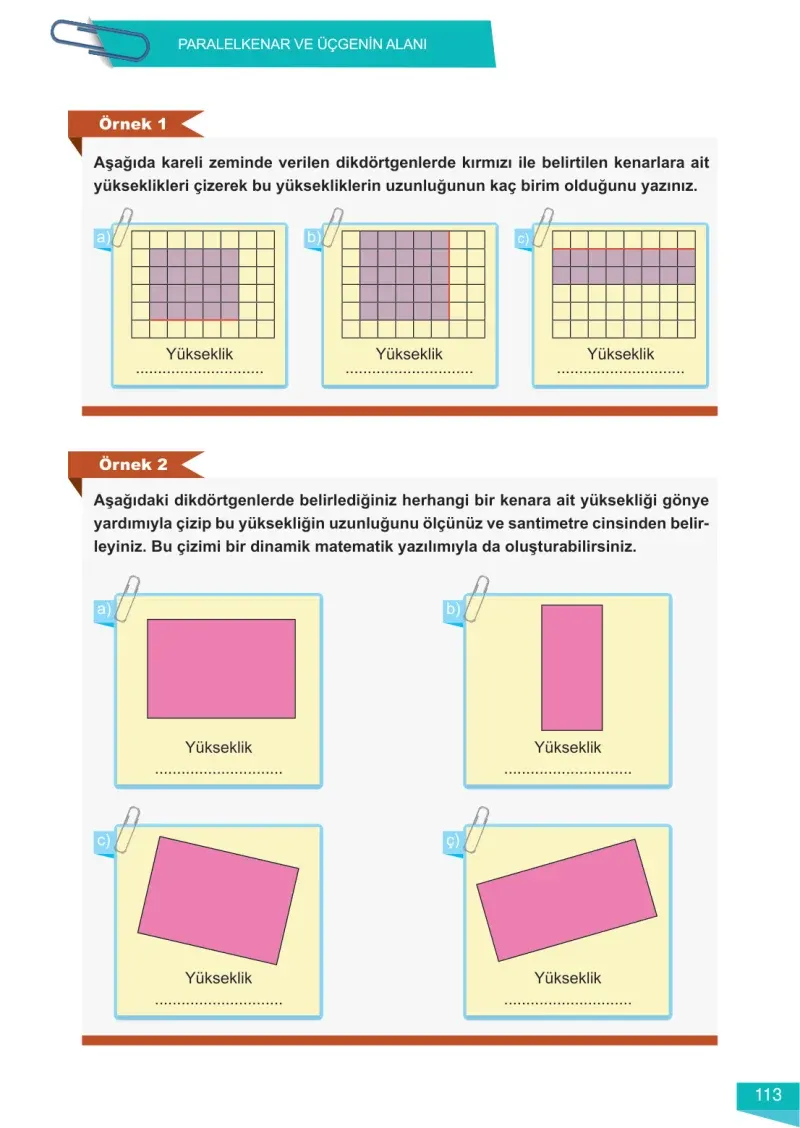 PARALELKENAR VE ÜÇGENİN ALANI

Örnek 1

Aşağıda kareli zeminde verilen dikdörtgenlerde kırmızı ile belirtilen kenarlara ait yükseklikleri çizerek bu yüksekliklerin uzunluğunun kaç birim olduğunu yazınız.

a)

Yükseklik
____

b)

Yükseklik
____

c)

Yükseklik
____

Örnek 2

Aşağıdaki dikdörtgenlerde belirlediğiniz herhangi bir kenara ait yüksekliği gönye yardımıyla çizip bu yüksekliğin uzunluğunu ölçünüz ve santimetre cinsinden belirleyiniz. Bu çizimi bir dinamik matematik yazılımıyla da oluşturabilirsiniz.

a)

Yükseklik
____

b)

Yükseklik
____

c)

Yükseklik
____

ç)

Yükseklik
____

113